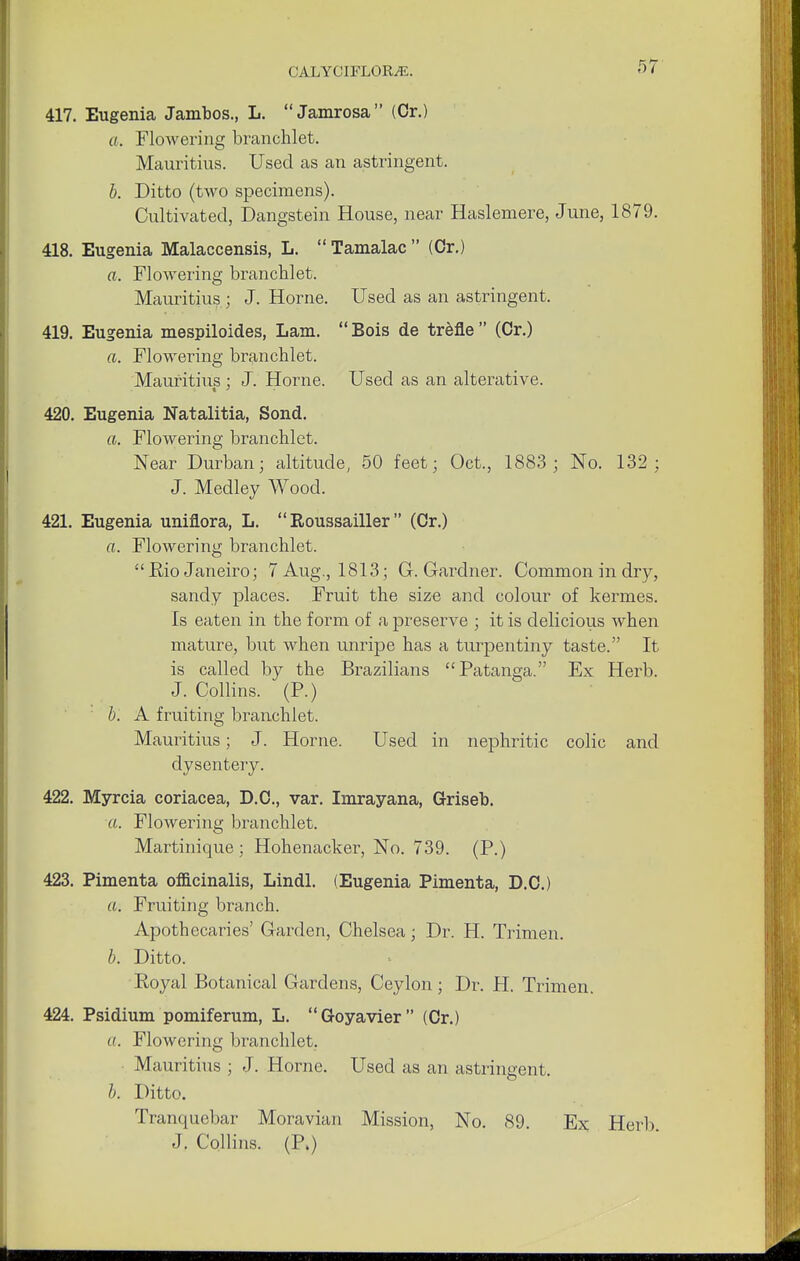 CALYCIFLORÆ. 57

417. Eugenia Jambos., L. "Jamrosa" (Cr.)
a. Flowering branchlet.
Mauritius. Used as an astringent.
b. Ditto (two specimens).
Cultivated, Dangstein House, near Haslemere, June, 1879.

418. Eugenia Malaccensis, L. "Tamalac" (Cr.)
a. Flowering branchlet.
Mauritius; J. Horne. Used as an astringent.

419. Eugenia mespiloides, Lam. "Bois de trèfle" (Cr.)
a. Flowering branchlet.
Mauritius; J. Horne. Used as an alterative.

420. Eugenia Natalitia, Sond.
a. Flowering branchlet.
Near Durban; altitude, 50 feet; Oct., 1883; No. 132; J. Medley Wood.

421. Eugenia uniflora, L. "Roussailler" (Cr.)
a. Flowering branchlet.
"Rio Janeiro; 7 Aug., 1813; G. Gardner. Common in dry, sandy places. Fruit the size and colour of kermes. Is eaten in the form of a preserve; it is delicious when mature, but when unripe has a turpentiny taste." It is called by the Brazilians "Patanga." Ex Herb. J. Collins. (P.)
b. A fruiting branchlet.
Mauritius; J. Horne. Used in nephritic colic and dysentery.

422. Myrcia coriacea, D.C., var. Imrayana, Griseb.
a. Flowering branchlet.
Martinique; Hohenacker, No. 739. (P.)

423. Pimenta officinalis, Lindl. (Eugenia Pimenta, D.C.)
a. Fruiting branch.
Apothecaries' Garden, Chelsea; Dr. H. Trimen.
b. Ditto.
Royal Botanical Gardens, Ceylon; Dr. H. Trimen.

424. Psidium pomiferum, L. "Goyavier" (Cr.)
a. Flowering branchlet.
Mauritius; J. Horne. Used as an astringent.
b. Ditto.
Tranquebar Moravian Mission, No. 89. Ex Herb. J. Collins. (P.)